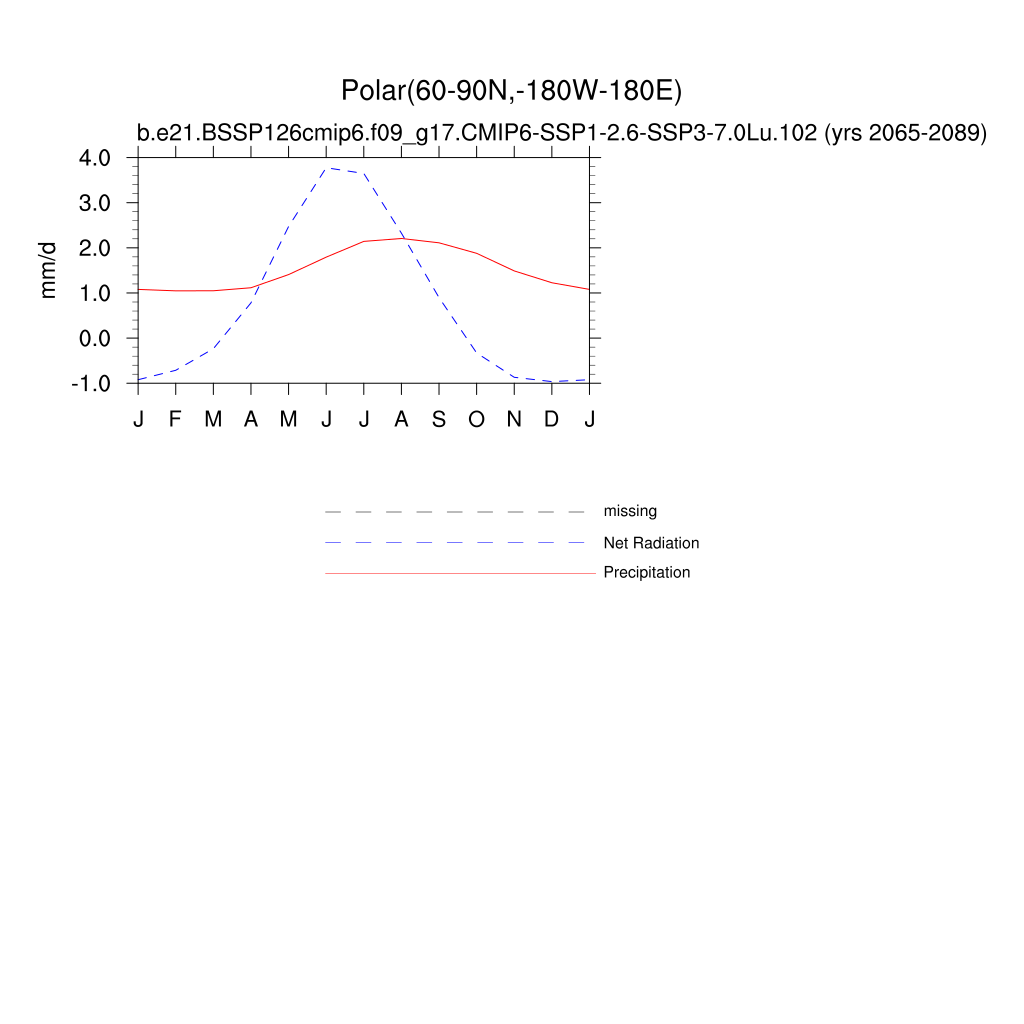 Polar(60-90N,-180W-180E)
b.e21.BSSP126cmip6.f09_g17.CMIP6-SSP1-2.6-SSP3-7.0Lu.102 (yrs 2065-2089)

mm/d

4.0
3.0
2.0
1.0
0.0
-1.0

J F M A M J J A S O N D J

missing
Net Radiation
Precipitation